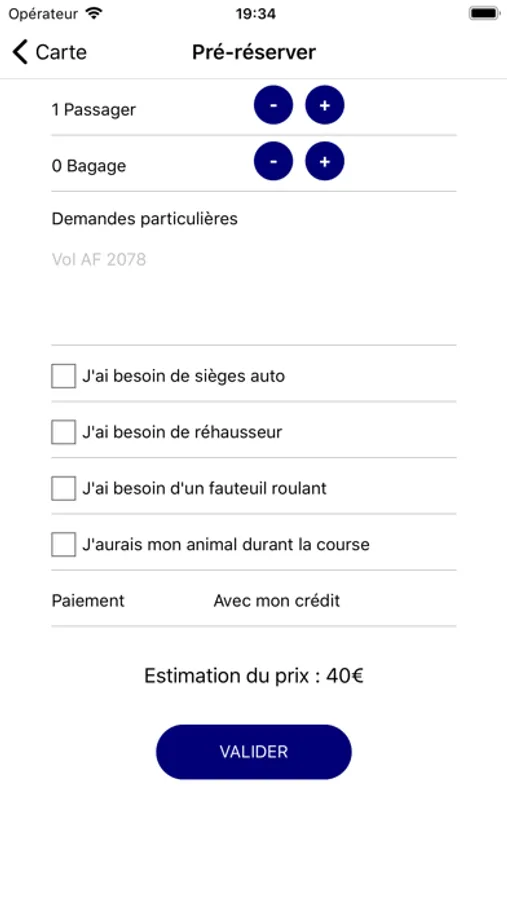 Opérateur 19:34

Carte Pré-réserver

1 Passager - +

0 Bagage - +

Demandes particulières

Vol AF 2078

J'ai besoin de sièges auto

J'ai besoin de réhausseur

J'ai besoin d'un fauteuil roulant

J'aurais mon animal durant la course

Paiement Avec mon crédit

Estimation du prix : 40€

VALIDER